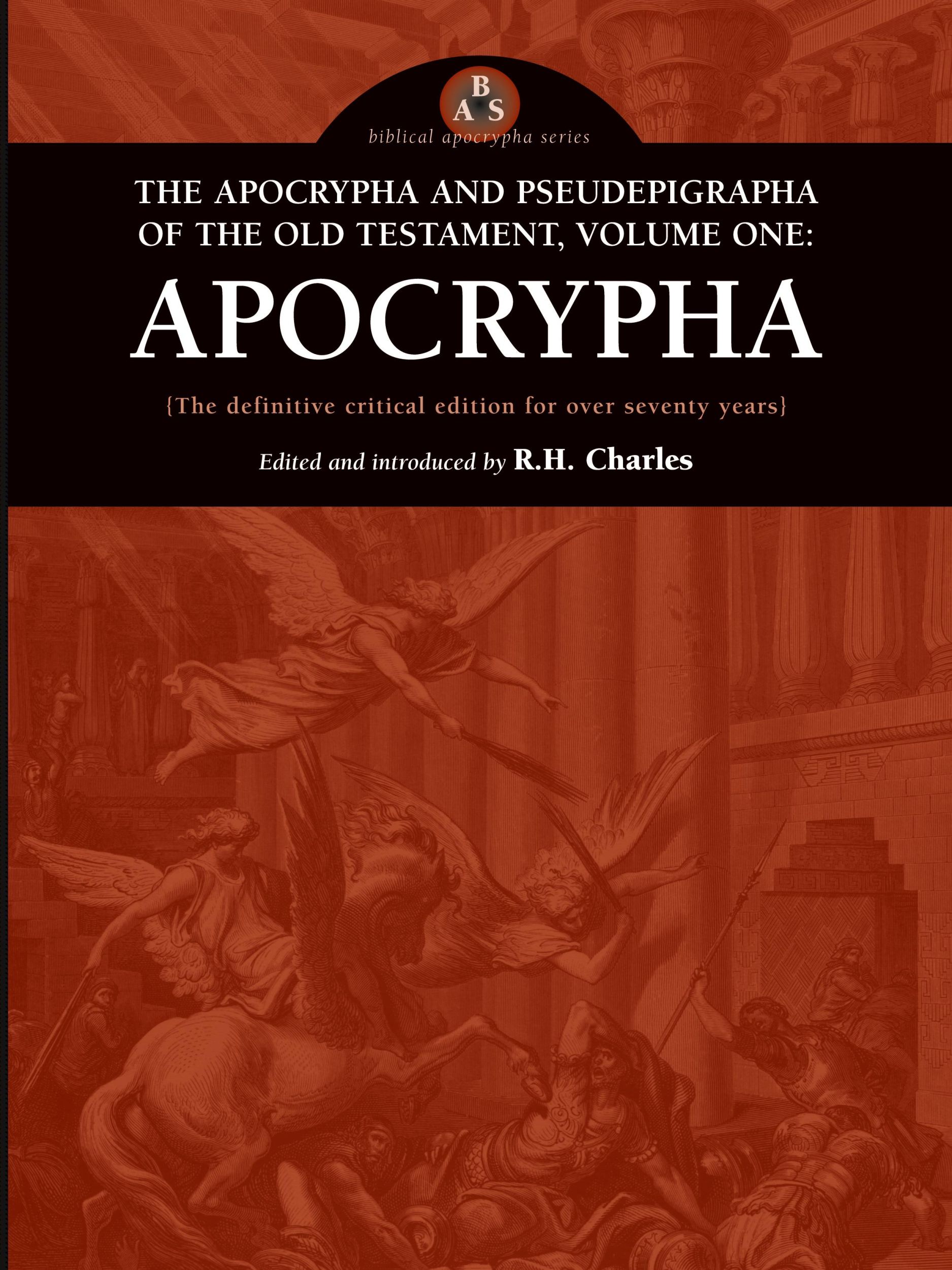 B
A S
biblical apocrypha series

THE APOCRYPHA AND PSEUDEPIGRAPHA OF THE OLD TESTAMENT, VOLUME ONE:

APOCRYPHA

{The definitive critical edition for over seventy years}

Edited and introduced by R.H. Charles